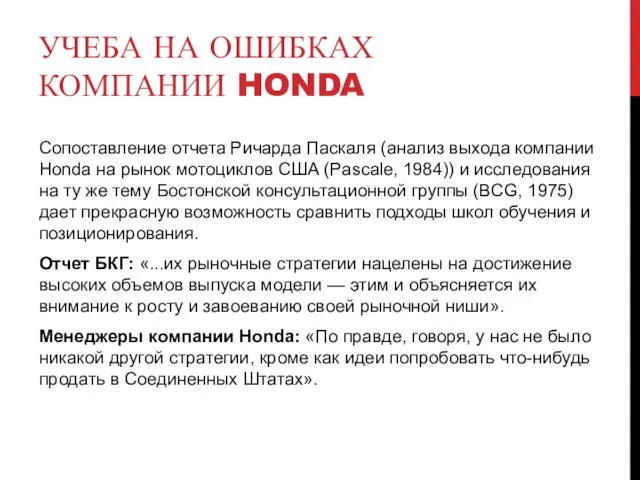 УЧЕБА НА ОШИБКАХ КОМПАНИИ HONDA

Сопоставление отчета Ричарда Паскаля (анализ выхода компании Honda на рынок мотоциклов США (Pascale, 1984)) и исследования на ту же тему Бостонской консультационной группы (BCG, 1975) дает прекрасную возможность сравнить подходы школ обучения и позиционирования.

Отчет БКГ: «...их рыночные стратегии нацелены на достижение высоких объемов выпуска модели — этим и объясняется их внимание к росту и завоеванию своей рыночной ниши».

Менеджеры компании Honda: «По правде, говоря, у нас не было никакой другой стратегии, кроме как идеи попробовать что-нибудь продать в Соединенных Штатах».